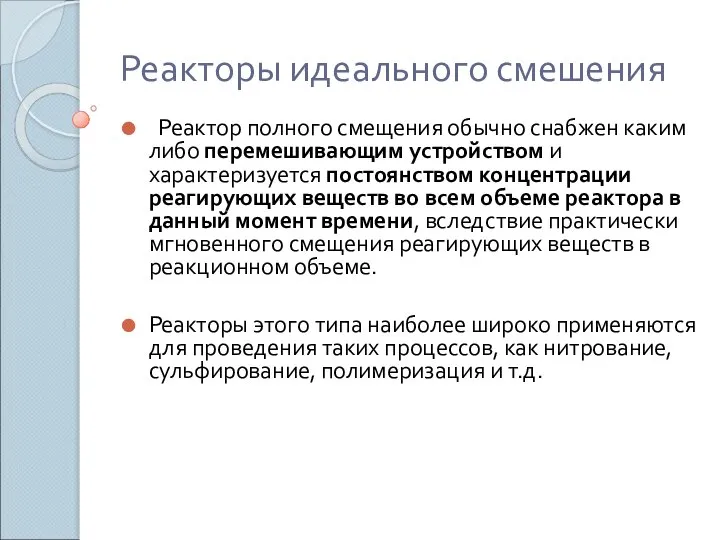 Реакторы идеального смешения

Реактор полного смещения обычно снабжен каким либо перемешивающим устройством и характеризуется постоянством концентрации реагирующих веществ во всем объеме реактора в данный момент времени, вследствие практически мгновенного смещения реагирующих веществ в реакционном объеме.

Реакторы этого типа наиболее широко применяются для проведения таких процессов, как нитрование, сульфирование, полимеризация и т.д.